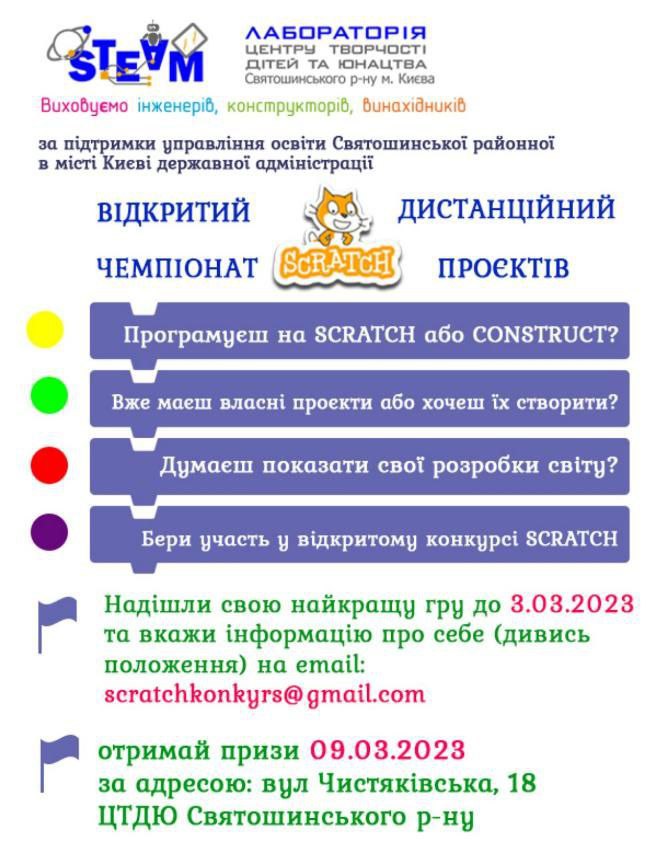 STEAM

ЛАБОРАТОРІЯ
ЦЕНТРУ ТВОРЧОСТІ ДІТЕЙ ТА ЮНАЦТВА
Святошинського р-ну м. Києва

Виховуємо інженерів, конструкторів, винахідників

за підтримки управління освіти Святошинської районної в місті Києві державної адміністрації

ВІДКРИТИЙ ДИСТАНЦІЙНИЙ
ЧЕМПІОНАТ SCRATCH ПРОЄКТІВ

Програмуєш на SCRATCH або CONSTRUCT?

Вже маєш власні проекти або хочеш їх створити?

Думаєш показати свої розробки світу?

Бери участь у відкритому конкурсі SCRATCH

Надішли свою найкращу гру до 3.03.2023 та вкажи інформацію про себе (дивись положення) на email: scratchkonkyrs@gmail.com

отримай призи 09.03.2023 за адресою: вул Чистяківська, 18 ЦТДЮ Святошинського р-ну